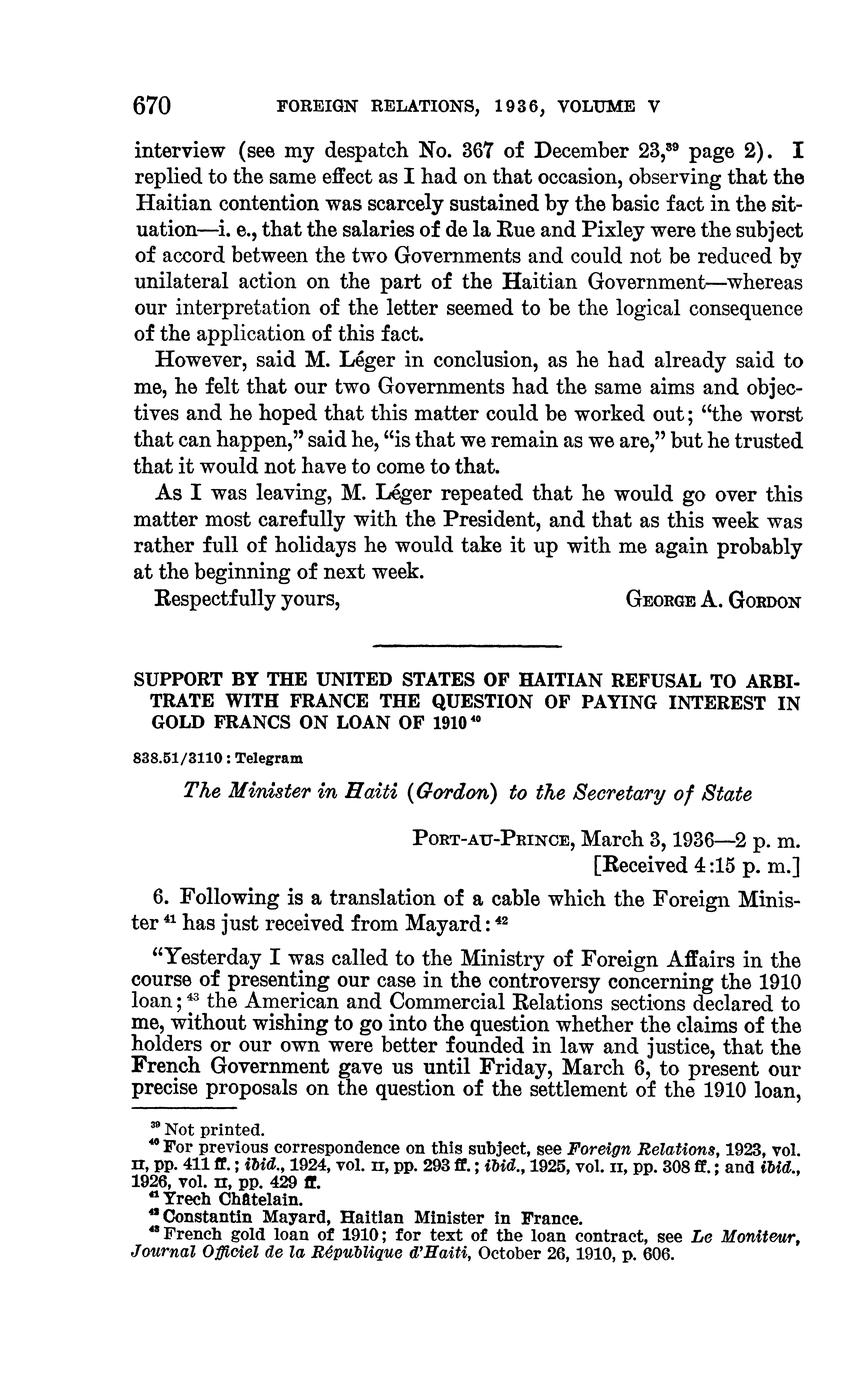 670 FOREIGN RELATIONS, 1936, VOLUME V

interview (see my despatch No. 367 of December 23,$^{39}$ page 2). I replied to the same effect as I had on that occasion, observing that the Haitian contention was scarcely sustained by the basic fact in the situation—i. e., that the salaries of de la Rue and Pixley were the subject of accord between the two Governments and could not be reduced by unilateral action on the part of the Haitian Government—whereas our interpretation of the letter seemed to be the logical consequence of the application of this fact.

However, said M. Léger in conclusion, as he had already said to me, he felt that our two Governments had the same aims and objectives and he hoped that this matter could be worked out; "the worst that can happen," said he, "is that we remain as we are," but he trusted that it would not have to come to that.

As I was leaving, M. Léger repeated that he would go over this matter most carefully with the President, and that as this week was rather full of holidays he would take it up with me again probably at the beginning of next week.

Respectfully yours, GEORGE A. GORDON

SUPPORT BY THE UNITED STATES OF HAITIAN REFUSAL TO ARBITRATE WITH FRANCE THE QUESTION OF PAYING INTEREST IN GOLD FRANCS ON LOAN OF 1910$^{40}$

838.51/3110 : Telegram

The Minister in Haiti (Gordon) to the Secretary of State

PORT-AU-PRINCE, March 3, 1936—2 p. m.
[Received 4:15 p. m.]

6. Following is a translation of a cable which the Foreign Minister$^{41}$ has just received from Mayard:$^{42}$

"Yesterday I was called to the Ministry of Foreign Affairs in the course of presenting our case in the controversy concerning the 1910 loan;$^{43}$ the American and Commercial Relations sections declared to me, without wishing to go into the question whether the claims of the holders or our own were better founded in law and justice, that the French Government gave us until Friday, March 6, to present our precise proposals on the question of the settlement of the 1910 loan,

$^{39}$ Not printed.
$^{40}$ For previous correspondence on this subject, see Foreign Relations, 1923, vol. II, pp. 411 ff.; ibid., 1924, vol. II, pp. 293 ff.; ibid., 1925, vol. II, pp. 308 ff.; and ibid., 1926, vol. II, pp. 429 ff.
$^{41}$ Yrech Châtelain.
$^{42}$ Constantin Mayard, Haitian Minister in France.
$^{43}$ French gold loan of 1910; for text of the loan contract, see Le Moniteur, Journal Officiel de la République d'Haiti, October 26, 1910, p. 606.